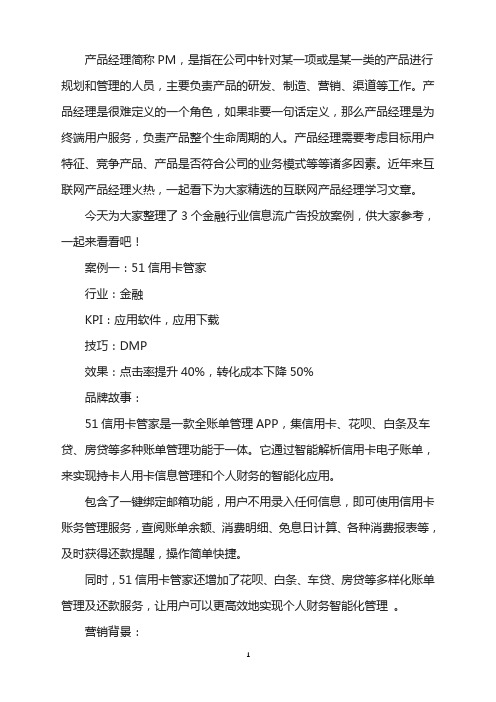 产品经理简称 PM，是指在公司中针对某一项或是某一类的产品进行规划和管理的人员，主要负责产品的研发、制造、营销、渠道等工作。产品经理是很难定义的一个角色，如果非要一句话定义，那么产品经理是为终端用户服务，负责产品整个生命周期的人。产品经理需要考虑目标用户特征、竞争产品、产品是否符合公司的业务模式等等诸多因素。近年来互联网产品经理火热，一起看下为大家精选的互联网产品经理学习文章。

今天为大家整理了 3 个金融行业信息流广告投放案例，供大家参考，一起来看看吧！

案例一：51 信用卡管家

行业：金融

KPI：应用软件，应用下载

技巧：DMP

效果：点击率提升 40%，转化成本下降 50%

品牌故事：

51 信用卡管家是一款全账单管理 APP，集信用卡、花呗、白条及车贷、房贷等多种账单管理功能于一体。它通过智能解析信用卡电子账单，来实现持卡人用卡信息管理和个人财务的智能化应用。

包含了一键绑定邮箱功能，用户不用录入任何信息，即可使用信用卡账务管理服务，查阅账单余额、消费明细、免息日计算、各种消费报表等，及时获得还款提醒，操作简单快捷。

同时，51 信用卡管家还增加了花呗、白条、车贷、房贷等多样化账单管理及还款服务，让用户可以更高效地实现个人财务智能化管理 。

营销背景：

1